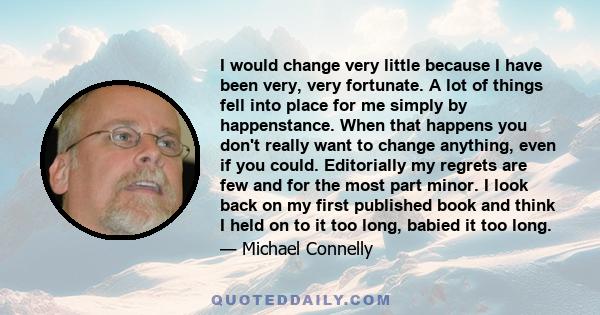 I would change very little because I have been very, very fortunate. A lot of things fell into place for me simply by happenstance. When that happens you don't really want to change anything, even if you could. Editorially my regrets are few and for the most part minor. I look back on my first published book and think I held on to it too long, babied it too long.

— Michael Connelly

QUOTEDDAILY.COM